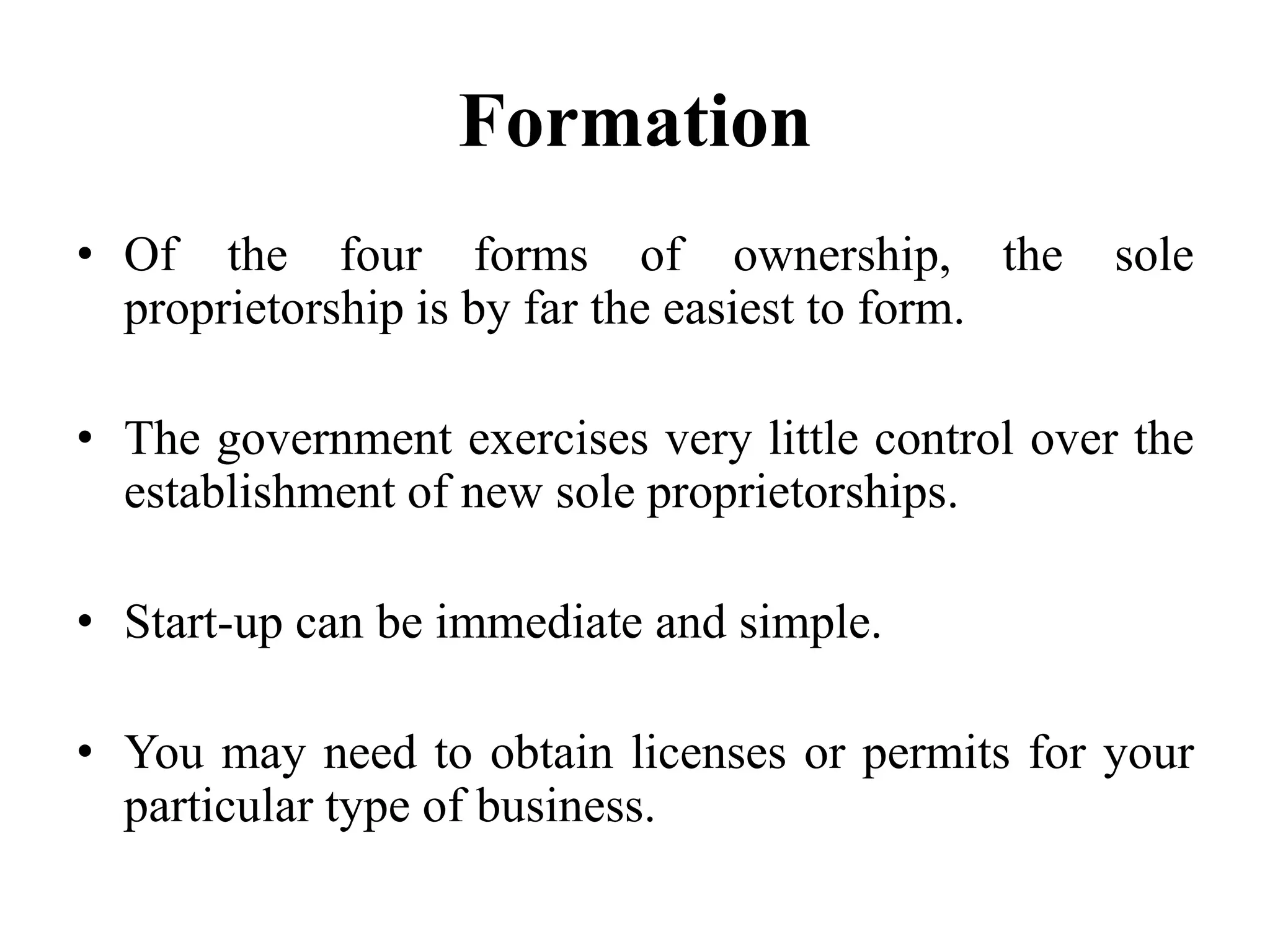 Formation

• Of the four forms of ownership, the sole proprietorship is by far the easiest to form.

• The government exercises very little control over the establishment of new sole proprietorships.

• Start-up can be immediate and simple.

• You may need to obtain licenses or permits for your particular type of business.